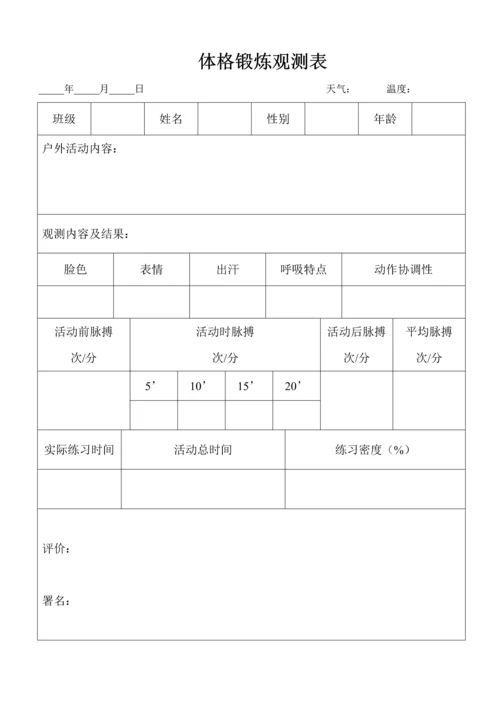 体格锻炼观测表

____年____月____日　　天气：　　温度：

| 班级 | | 姓名 | | 性别 | | 年龄 | |
|---|---|---|---|---|---|---|---|

户外活动内容：

观测内容及结果：

| 脸色 | 表情 | 出汗 | 呼吸特点 | 动作协调性 |
|---|---|---|---|---|
| | | | | |

| 活动前脉搏 次/分 | 活动时脉搏 次/分 | | | | 活动后脉搏 次/分 | 平均脉搏 次/分 |
|---|---|---|---|---|---|---|
| | 5’ | 10’ | 15’ | 20’ | | |
| | | | | | | |

| 实际练习时间 | 活动总时间 | 练习密度（%） |
|---|---|---|
| | | |

评价：

署名：